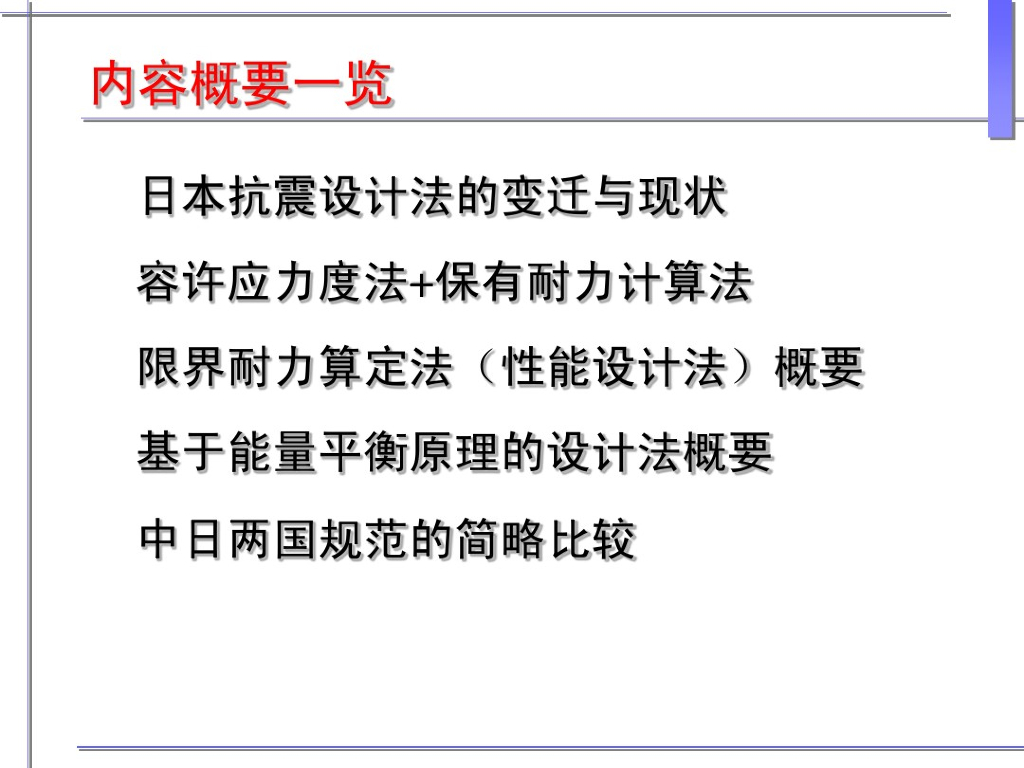 内容概要一览

日本抗震设计法的变迁与现状

容许应力度法+保有耐力计算法

限界耐力算定法（性能设计法）概要

基于能量平衡原理的设计法概要

中日两国规范的简略比较